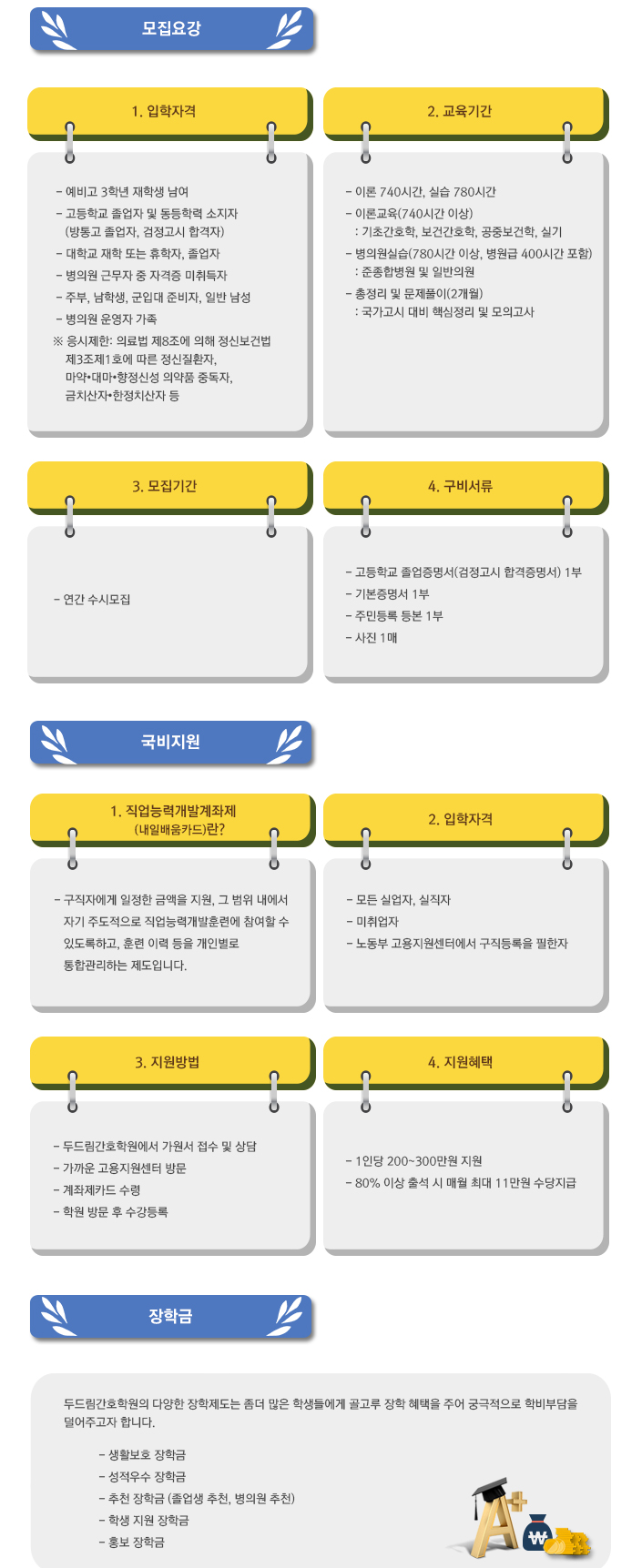 모집요강

1. 입학자격

- 예비고 3학년 재학생 남여
- 고등학교 졸업자 및 동등학력 소지자
(방통고 졸업자, 검정고시 합격자)
- 대학교 재학 또는 휴학자, 졸업자
- 병의원 근무자 중 자격증 미취득자
- 주부, 남학생, 군입대 준비자, 일반 남성
- 병의원 운영자 가족
※ 응시제한: 의료법 제8조에 의해 정신보건법 제3조제1호에 따른 정신질환자, 마약•대마•향정신성 의약품 중독자, 금치산자•한정치산자 등

2. 교육기간

- 이론 740시간, 실습 780시간
- 이론교육(740시간 이상)
: 기초간호학, 보건간호학, 공중보건학, 실기
- 병의원실습(780시간 이상, 병원급 400시간 포함)
: 준종합병원 및 일반의원
- 총정리 및 문제풀이(2개월)
: 국가고시 대비 핵심정리 및 모의고사

3. 모집기간

- 연간 수시모집

4. 구비서류

- 고등학교 졸업증명서(검정고시 합격증명서) 1부
- 기본증명서 1부
- 주민등록 등본 1부
- 사진 1매

국비지원

1. 직업능력개발계좌제
(내일배움카드)란?

- 구직자에게 일정한 금액을 지원, 그 범위 내에서 자기 주도적으로 직업능력개발훈련에 참여할 수 있도록하고, 훈련 이력 등을 개인별로 통합관리하는 제도입니다.

2. 입학자격

- 모든 실업자, 실직자
- 미취업자
- 노동부 고용지원센터에서 구직등록을 필한자

3. 지원방법

- 두드림간호학원에서 가원서 접수 및 상담
- 가까운 고용지원센터 방문
- 계좌제카드 수령
- 학원 방문 후 수강등록

4. 지원혜택

- 1인당 200~300만원 지원
- 80% 이상 출석 시 매월 최대 11만원 수당지급

장학금

두드림간호학원의 다양한 장학제도는 좀더 많은 학생들에게 골고루 장학 혜택을 주어 궁극적으로 학비부담을 덜어주고자 합니다.

- 생활보호 장학금
- 성적우수 장학금
- 추천 장학금 (졸업생 추천, 병의원 추천)
- 학생 지원 장학금
- 홍보 장학금